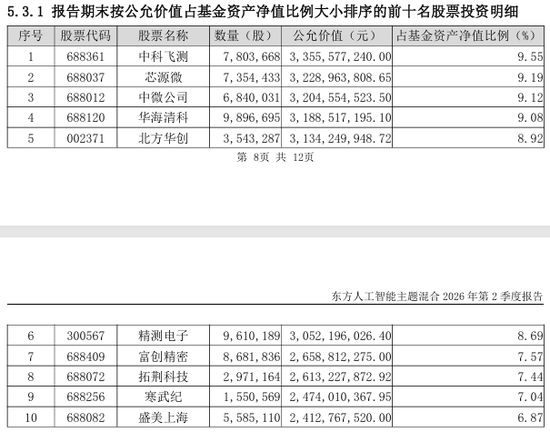 5.3.1 报告期末按公允价值占基金资产净值比例大小排序的前十名股票投资明细

| 序号 | 股票代码 | 股票名称 | 数量（股） | 公允价值（元） | 占基金资产净值比例（%） |
|---|---|---|---|---|---|
| 1 | 688361 | 中科飞测 | 7,803,668 | 3,355,577,240.00 | 9.55 |
| 2 | 688037 | 芯源微 | 7,354,433 | 3,228,963,808.65 | 9.19 |
| 3 | 688012 | 中微公司 | 6,840,031 | 3,204,554,523.50 | 9.12 |
| 4 | 688120 | 华海清科 | 9,896,695 | 3,188,517,195.10 | 9.08 |
| 5 | 002371 | 北方华创 | 3,543,287 | 3,134,249,948.72 | 8.92 |

第 8页 共 12页

东方人工智能主题混合 2026 年第 2 季度报告

| 6 | 300567 | 精测电子 | 9,610,189 | 3,052,196,026.40 | 8.69 |
|---|---|---|---|---|---|
| 7 | 688409 | 富创精密 | 8,681,836 | 2,658,812,275.00 | 7.57 |
| 8 | 688072 | 拓荆科技 | 2,971,164 | 2,613,227,872.92 | 7.44 |
| 9 | 688256 | 寒武纪 | 1,550,569 | 2,474,010,367.95 | 7.04 |
| 10 | 688082 | 盛美上海 | 5,585,110 | 2,412,767,520.00 | 6.87 |